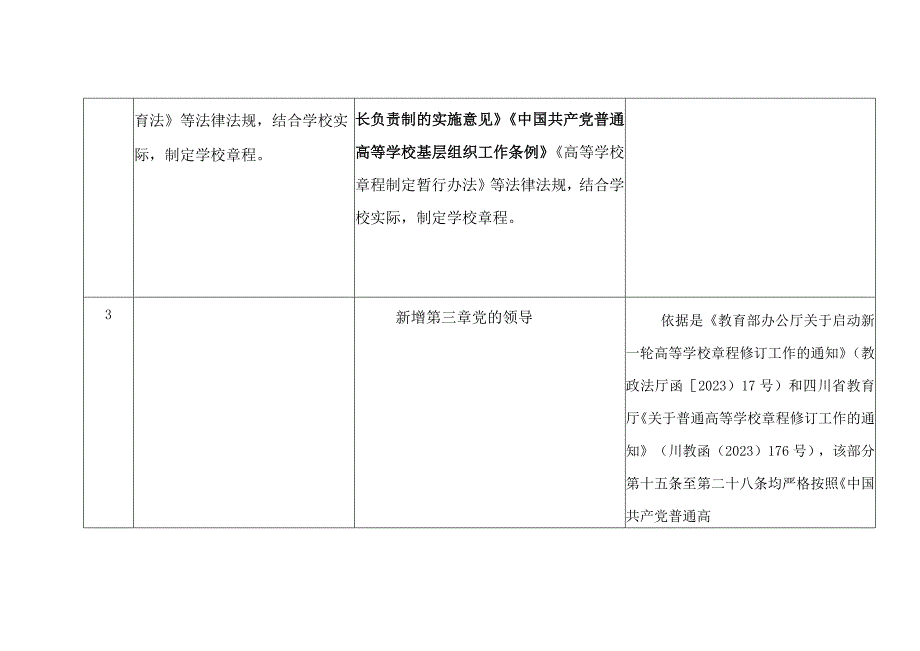 |  | 育法》等法律法规，结合学校实际，制定学校章程。 | 长负责制的实施意见》《中国共产党普通高等学校基层组织工作条例》《高等学校章程制定暂行办法》等法律法规，结合学校实际，制定学校章程。 |  |
|---|---|---|---|
| 3 |  | 新增第三章党的领导 | 依据是《教育部办公厅关于启动新一轮高等学校章程修订工作的通知》（教政法厅函［2023）17号）和四川省教育厅《关于普通高等学校章程修订工作的通知》（川教函（2023）176号），该部分第十五条至第二十八条均严格按照《中国共产党普通高 |